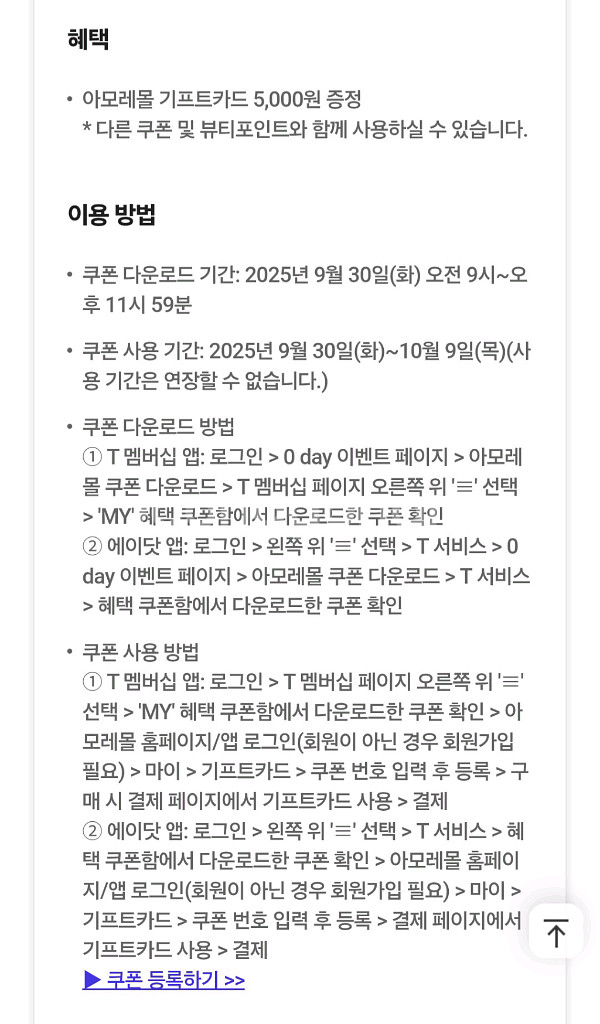 혜택

• 아모레몰 기프트카드 5,000원 증정
* 다른 쿠폰 및 뷰티포인트와 함께 사용하실 수 있습니다.

이용 방법

• 쿠폰 다운로드 기간: 2025년 9월 30일(화) 오전 9시~오후 11시 59분

• 쿠폰 사용 기간: 2025년 9월 30일(화)~10월 9일(목)(사용 기간은 연장할 수 없습니다.)

• 쿠폰 다운로드 방법
① T 멤버십 앱: 로그인 > 0 day 이벤트 페이지 > 아모레몰 쿠폰 다운로드 > T 멤버십 페이지 오른쪽 위 '≡' 선택 > 'MY' 혜택 쿠폰함에서 다운로드한 쿠폰 확인
② 에이닷 앱: 로그인 > 왼쪽 위 '≡' 선택 > T 서비스 > 0 day 이벤트 페이지 > 아모레몰 쿠폰 다운로드 > T 서비스 > 혜택 쿠폰함에서 다운로드한 쿠폰 확인

• 쿠폰 사용 방법
① T 멤버십 앱: 로그인 > T 멤버십 페이지 오른쪽 위 '≡' 선택 > 'MY' 혜택 쿠폰함에서 다운로드한 쿠폰 확인 > 아모레몰 홈페이지/앱 로그인(회원이 아닌 경우 회원가입 필요) > 마이 > 기프트카드 > 쿠폰 번호 입력 후 등록 > 구매 시 결제 페이지에서 기프트카드 사용 > 결제
② 에이닷 앱: 로그인 > 왼쪽 위 '≡' 선택 > T 서비스 > 혜택 쿠폰함에서 다운로드한 쿠폰 확인 > 아모레몰 홈페이지/앱 로그인(회원이 아닌 경우 회원가입 필요) > 마이 > 기프트카드 > 쿠폰 번호 입력 후 등록 > 결제 페이지에서 기프트카드 사용 > 결제
▶ 쿠폰 등록하기 >>